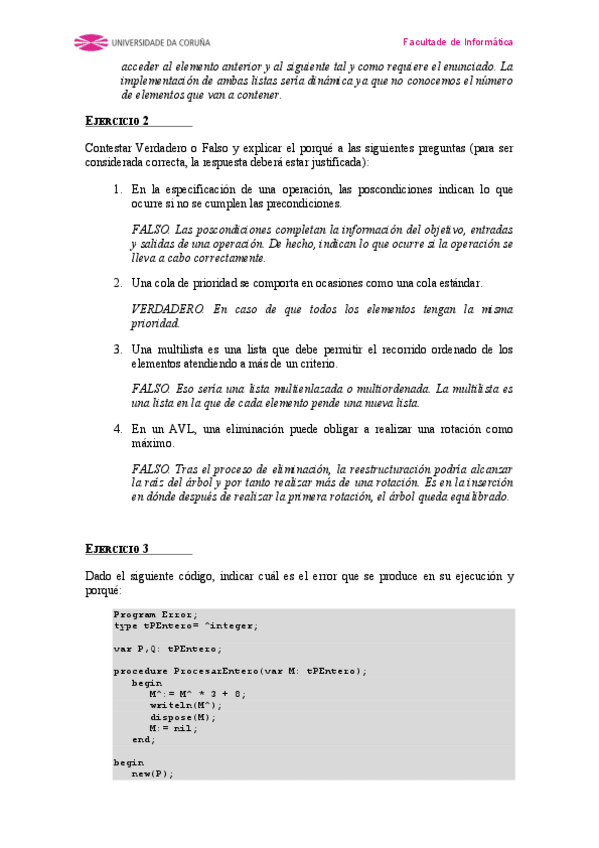 UNIVERSIDADE DA CORUÑA

Facultade de Informática

acceder al elemento anterior y al siguiente tal y como requiere el enunciado. La implementación de ambas listas sería dinámica ya que no conocemos el número de elementos que van a contener.

EJERCICIO 2

Contestar Verdadero o Falso y explicar el porqué a las siguientes preguntas (para ser considerada correcta, la respuesta deberá estar justificada):

1. En la especificación de una operación, las poscondiciones indican lo que ocurre si no se cumplen las precondiciones.

FALSO. Las poscondiciones completan la información del objetivo, entradas y salidas de una operación. De hecho, indican lo que ocurre si la operación se lleva a cabo correctamente.

2. Una cola de prioridad se comporta en ocasiones como una cola estándar.

VERDADERO. En caso de que todos los elementos tengan la misma prioridad.

3. Una multilista es una lista que debe permitir el recorrido ordenado de los elementos atendiendo a más de un criterio.

FALSO. Eso sería una lista multienlazada o multiordenada. La multilista es una lista en la que de cada elemento pende una nueva lista.

4. En un AVL, una eliminación puede obligar a realizar una rotación como máximo.

FALSO. Tras el proceso de eliminación, la reestructuración podría alcanzar la raíz del árbol y por tanto realizar más de una rotación. Es en la inserción en dónde después de realizar la primera rotación, el árbol queda equilibrado.

EJERCICIO 3

Dado el siguiente código, indicar cuál es el error que se produce en su ejecución y porqué:

Program Error;
type tPEntero= ^integer;

var P,Q: tPEntero;

procedure ProcesarEntero(var M: tPEntero);
   begin
      M^:= M^ * 3 + 8;
      writeln(M^);
      dispose(M);
      M:= nil;
   end;

begin
   new(P);